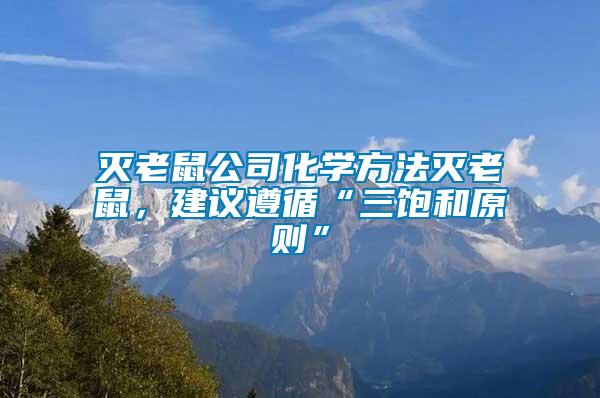 灭老鼠公司化学方法灭老鼠，建议遵循“三饱和原则”